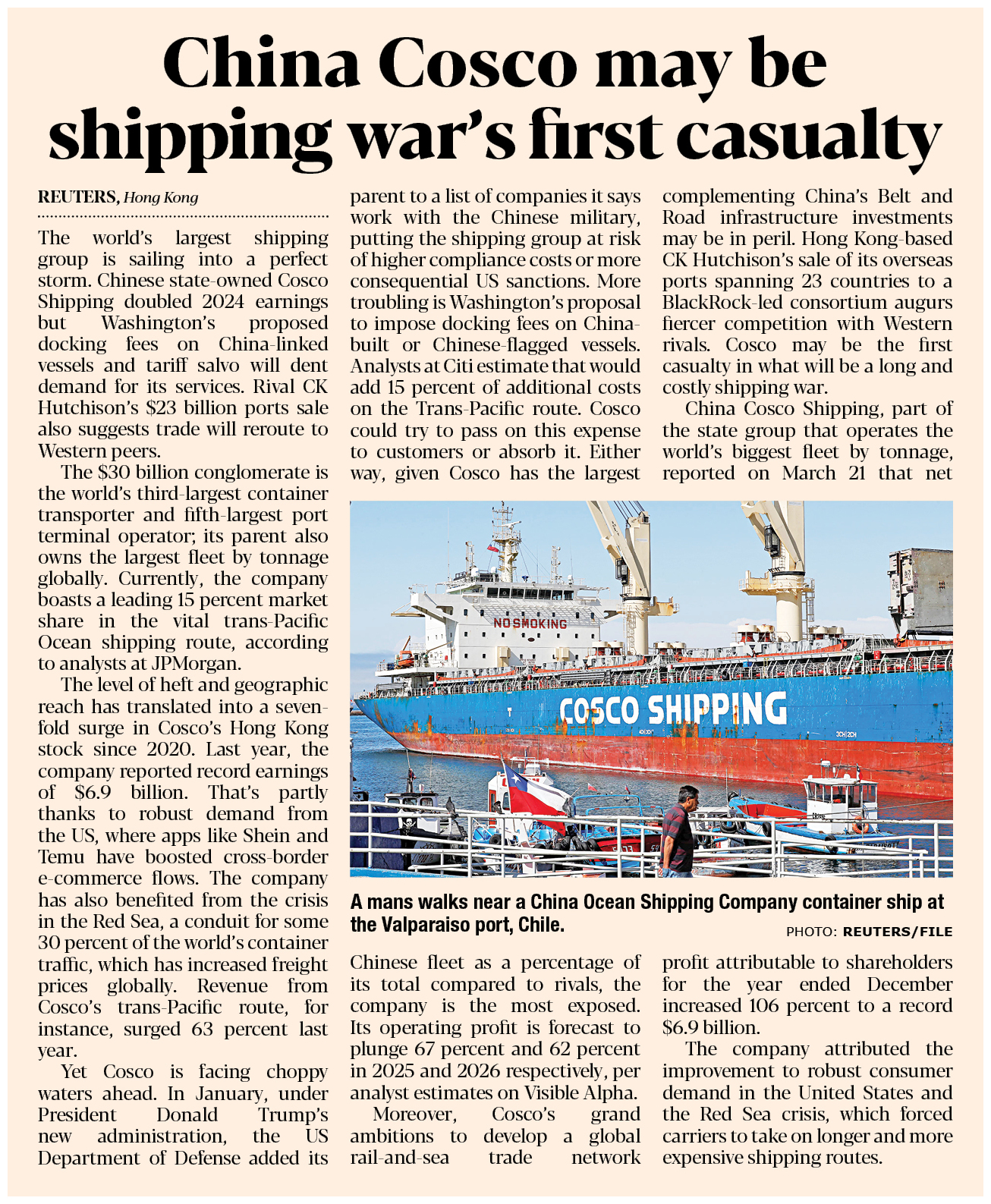 China Cosco may be shipping war's first casualty

REUTERS, Hong Kong

The world's largest shipping group is sailing into a perfect storm. Chinese state-owned Cosco Shipping doubled 2024 earnings but Washington's proposed docking fees on China-linked vessels and tariff salvo will dent demand for its services. Rival CK Hutchison's $23 billion ports sale also suggests trade will reroute to Western peers.

The $30 billion conglomerate is the world's third-largest container transporter and fifth-largest port terminal operator; its parent also owns the largest fleet by tonnage globally. Currently, the company boasts a leading 15 percent market share in the vital trans-Pacific Ocean shipping route, according to analysts at JPMorgan.

The level of heft and geographic reach has translated into a sevenfold surge in Cosco's Hong Kong stock since 2020. Last year, the company reported record earnings of $6.9 billion. That's partly thanks to robust demand from the US, where apps like Shein and Temu have boosted cross-border e-commerce flows. The company has also benefited from the crisis in the Red Sea, a conduit for some 30 percent of the world's container traffic, which has increased freight prices globally. Revenue from Cosco's trans-Pacific route, for instance, surged 63 percent last year.

Yet Cosco is facing choppy waters ahead. In January, under President Donald Trump's new administration, the US Department of Defense added its parent to a list of companies it says work with the Chinese military, putting the shipping group at risk of higher compliance costs or more consequential US sanctions. More troubling is Washington's proposal to impose docking fees on China-built or Chinese-flagged vessels. Analysts at Citi estimate that would add 15 percent of additional costs on the Trans-Pacific route. Cosco could try to pass on this expense to customers or absorb it. Either way, given Cosco has the largest Chinese fleet as a percentage of its total compared to rivals, the company is the most exposed. Its operating profit is forecast to plunge 67 percent and 62 percent in 2025 and 2026 respectively, per analyst estimates on Visible Alpha.

Moreover, Cosco's grand ambitions to develop a global rail-and-sea trade network complementing China's Belt and Road infrastructure investments may be in peril. Hong Kong-based CK Hutchison's sale of its overseas ports spanning 23 countries to a BlackRock-led consortium augurs fiercer competition with Western rivals. Cosco may be the first casualty in what will be a long and costly shipping war.

China Cosco Shipping, part of the state group that operates the world's biggest fleet by tonnage, reported on March 21 that net profit attributable to shareholders for the year ended December increased 106 percent to a record $6.9 billion.

The company attributed the improvement to robust consumer demand in the United States and the Red Sea crisis, which forced carriers to take on longer and more expensive shipping routes.

NO SMOKING
COSCO SHIPPING

A mans walks near a China Ocean Shipping Company container ship at the Valparaiso port, Chile.
PHOTO: REUTERS/FILE